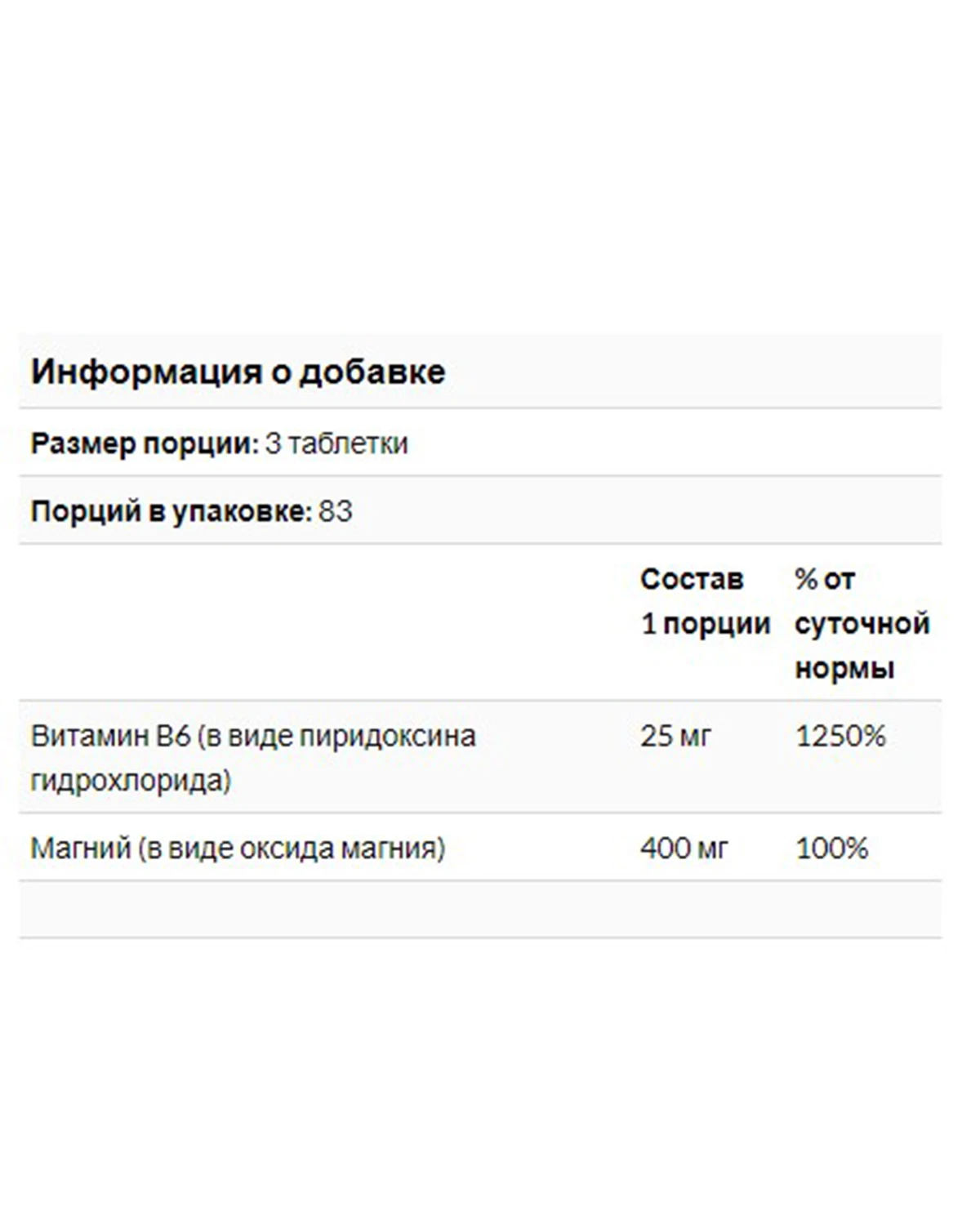 Информация о добавке

Размер порции: 3 таблетки

Порций в упаковке: 83

| | Состав 1 порции | % от суточной нормы |
|---|---|---|
| Витамин B6 (в виде пиридоксина гидрохлорида) | 25 мг | 1250% |
| Магний (в виде оксида магния) | 400 мг | 100% |